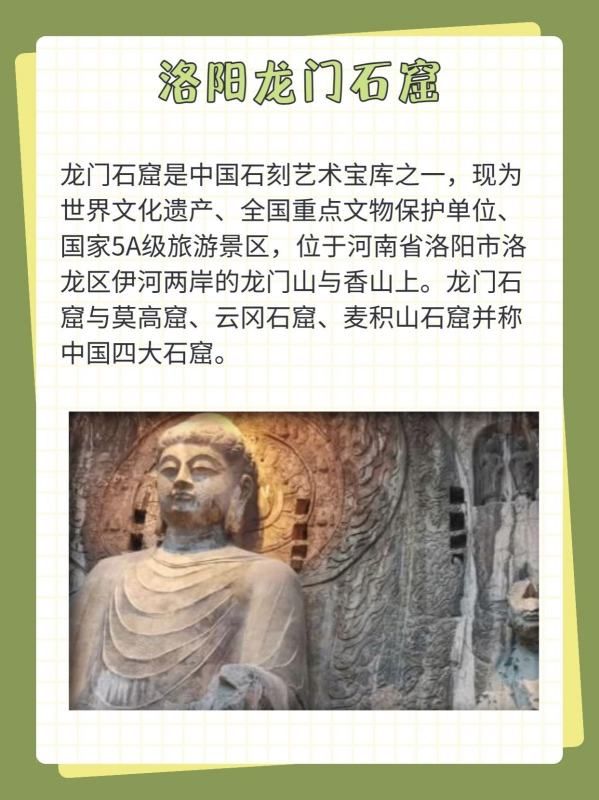 洛阳龙门石窟

龙门石窟是中国石刻艺术宝库之一，现为世界文化遗产、全国重点文物保护单位、国家5A级旅游景区，位于河南省洛阳市洛龙区伊河两岸的龙门山与香山上。龙门石窟与莫高窟、云冈石窟、麦积山石窟并称中国四大石窟。